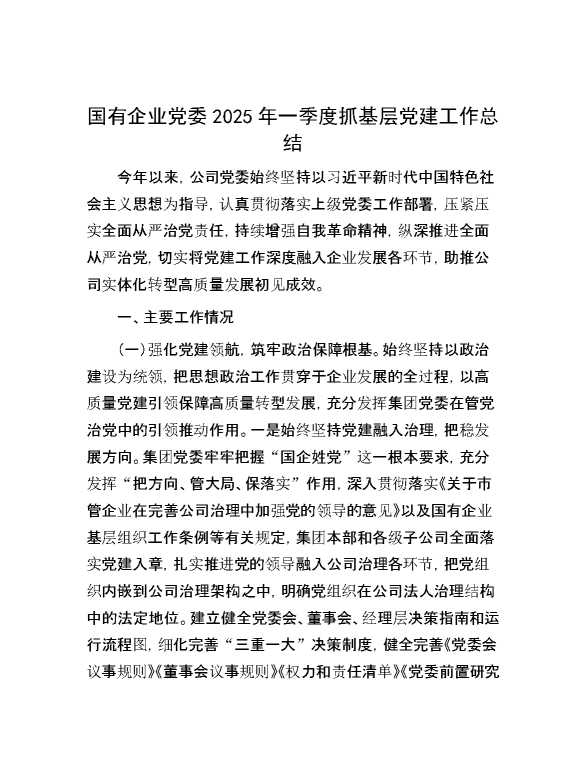 国有企业党委 2025 年一季度抓基层党建工作总结

今年以来，公司党委始终坚持以习近平新时代中国特色社会主义思想为指导，认真贯彻落实上级党委工作部署，压紧压实全面从严治党责任，持续增强自我革命精神，纵深推进全面从严治党，切实将党建工作深度融入企业发展各环节，助推公司实体化转型高质量发展初见成效。

一、主要工作情况

（一）强化党建领航，筑牢政治保障根基。始终坚持以政治建设为统领，把思想政治工作贯穿于企业发展的全过程，以高质量党建引领保障高质量转型发展，充分发挥集团党委在管党治党中的引领推动作用。一是始终坚持党建融入治理，把稳发展方向。集团党委牢牢把握“国企姓党”这一根本要求，充分发挥“把方向、管大局、保落实”作用，深入贯彻落实《关于市管企业在完善公司治理中加强党的领导的意见》以及国有企业基层组织工作条例等有关规定，集团本部和各级子公司全面落实党建入章，扎实推进党的领导融入公司治理各环节，把党组织内嵌到公司治理架构之中，明确党组织在公司法人治理结构中的法定地位。建立健全党委会、董事会、经理层决策指南和运行流程图，细化完善“三重一大”决策制度，健全完善《党委会议事规则》《董事会议事规则》《权力和责任清单》《党委前置研究